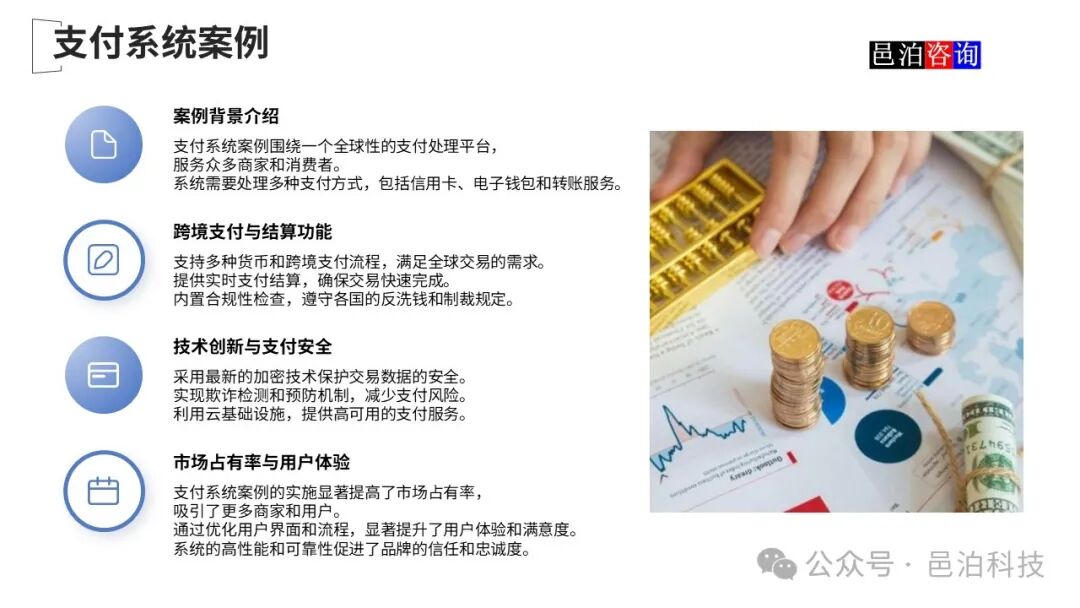 支付系统案例

邑泊咨询

案例背景介绍

支付系统案例围绕一个全球性的支付处理平台，
服务众多商家和消费者。
系统需要处理多种支付方式，包括信用卡、电子钱包和转账服务。

跨境支付与结算功能

支持多种货币和跨境支付流程，满足全球交易的需求。
提供实时支付结算，确保交易快速完成。
内置合规性检查，遵守各国的反洗钱和制裁规定。

技术创新与支付安全

采用最新的加密技术保护交易数据的安全。
实现欺诈检测和预防机制，减少支付风险。
利用云基础设施，提供高可用的支付服务。

市场占有率与用户体验

支付系统案例的实施显著提高了市场占有率，
吸引了更多商家和用户。
通过优化用户界面和流程，显著提升了用户体验和满意度。
系统的高性能和可靠性促进了品牌的信任和忠诚度。

公众号 · 邑泊科技